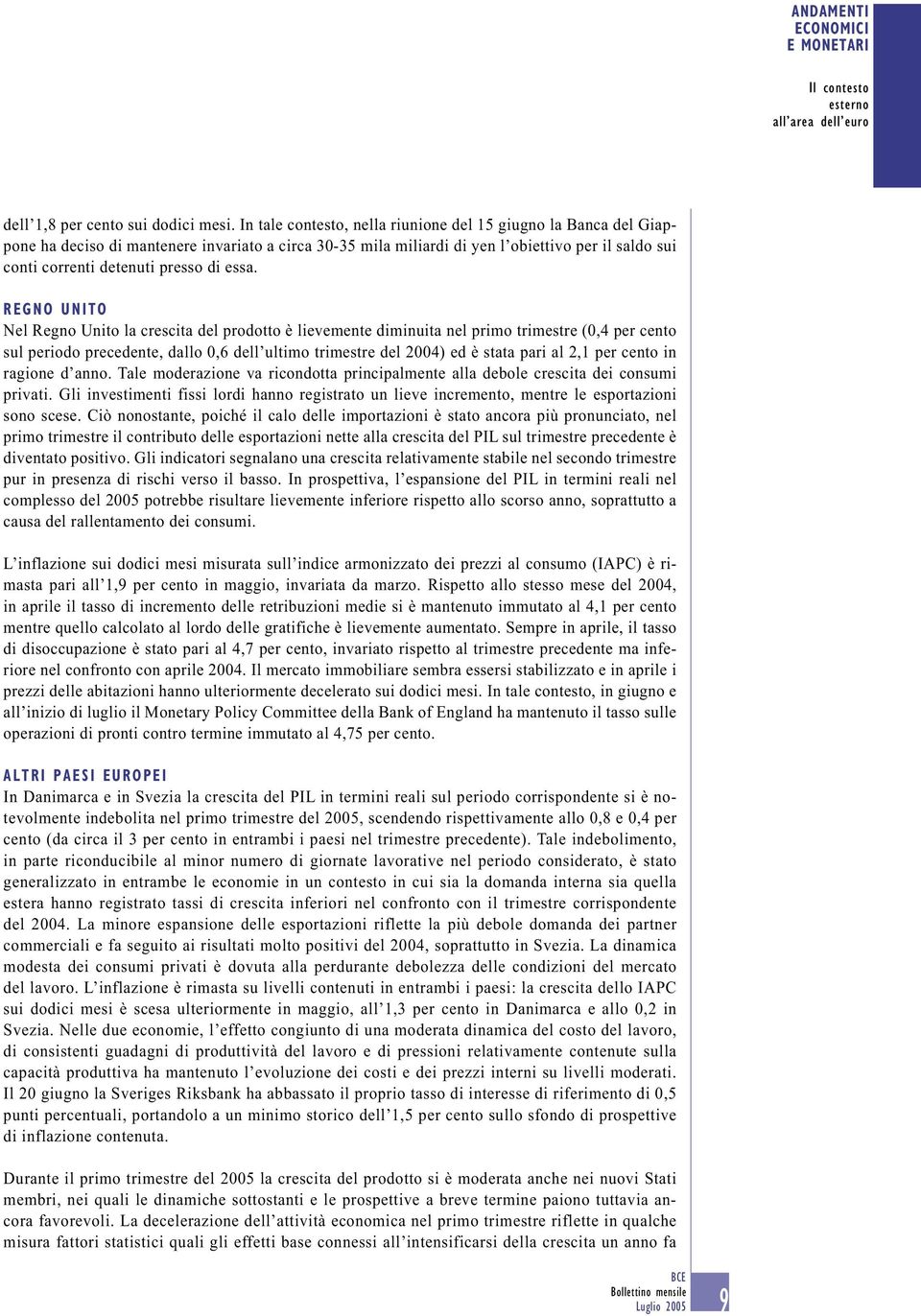 ANDAMENTI ECONOMICI E MONETARI

Il contesto esterno all'area dell'euro

dell'1,8 per cento sui dodici mesi. In tale contesto, nella riunione del 15 giugno la Banca del Giappone ha deciso di mantenere invariato a circa 30-35 mila miliardi di yen l'obiettivo per il saldo sui conti correnti detenuti presso di essa.

REGNO UNITO
Nel Regno Unito la crescita del prodotto è lievemente diminuita nel primo trimestre (0,4 per cento sul periodo precedente, dallo 0,6 dell'ultimo trimestre del 2004) ed è stata pari al 2,1 per cento in ragione d'anno. Tale moderazione va ricondotta principalmente alla debole crescita dei consumi privati. Gli investimenti fissi lordi hanno registrato un lieve incremento, mentre le esportazioni sono scese. Ciò nonostante, poiché il calo delle importazioni è stato ancora più pronunciato, nel primo trimestre il contributo delle esportazioni nette alla crescita del PIL sul trimestre precedente è diventato positivo. Gli indicatori segnalano una crescita relativamente stabile nel secondo trimestre pur in presenza di rischi verso il basso. In prospettiva, l'espansione del PIL in termini reali nel complesso del 2005 potrebbe risultare lievemente inferiore rispetto allo scorso anno, soprattutto a causa del rallentamento dei consumi.

L'inflazione sui dodici mesi misurata sull'indice armonizzato dei prezzi al consumo (IAPC) è rimasta pari all'1,9 per cento in maggio, invariata da marzo. Rispetto allo stesso mese del 2004, in aprile il tasso di incremento delle retribuzioni medie si è mantenuto immutato al 4,1 per cento mentre quello calcolato al lordo delle gratifiche è lievemente aumentato. Sempre in aprile, il tasso di disoccupazione è stato pari al 4,7 per cento, invariato rispetto al trimestre precedente ma inferiore nel confronto con aprile 2004. Il mercato immobiliare sembra essersi stabilizzato e in aprile i prezzi delle abitazioni hanno ulteriormente decelerato sui dodici mesi. In tale contesto, in giugno e all'inizio di luglio il Monetary Policy Committee della Bank of England ha mantenuto il tasso sulle operazioni di pronti contro termine immutato al 4,75 per cento.

ALTRI PAESI EUROPEI
In Danimarca e in Svezia la crescita del PIL in termini reali sul periodo corrispondente si è notevolmente indebolita nel primo trimestre del 2005, scendendo rispettivamente allo 0,8 e 0,4 per cento (da circa il 3 per cento in entrambi i paesi nel trimestre precedente). Tale indebolimento, in parte riconducibile al minor numero di giornate lavorative nel periodo considerato, è stato generalizzato in entrambe le economie in un contesto in cui sia la domanda interna sia quella estera hanno registrato tassi di crescita inferiori nel confronto con il trimestre corrispondente del 2004. La minore espansione delle esportazioni riflette la più debole domanda dei partner commerciali e fa seguito ai risultati molto positivi del 2004, soprattutto in Svezia. La dinamica modesta dei consumi privati è dovuta alla perdurante debolezza delle condizioni del mercato del lavoro. L'inflazione è rimasta su livelli contenuti in entrambi i paesi: la crescita dello IAPC sui dodici mesi è scesa ulteriormente in maggio, all'1,3 per cento in Danimarca e allo 0,2 in Svezia. Nelle due economie, l'effetto congiunto di una moderata dinamica del costo del lavoro, di consistenti guadagni di produttività del lavoro e di pressioni relativamente contenute sulla capacità produttiva ha mantenuto l'evoluzione dei costi e dei prezzi interni su livelli moderati. Il 20 giugno la Sveriges Riksbank ha abbassato il proprio tasso di interesse di riferimento di 0,5 punti percentuali, portandolo a un minimo storico dell'1,5 per cento sullo sfondo di prospettive di inflazione contenuta.

Durante il primo trimestre del 2005 la crescita del prodotto si è moderata anche nei nuovi Stati membri, nei quali le dinamiche sottostanti e le prospettive a breve termine paiono tuttavia ancora favorevoli. La decelerazione dell'attività economica nel primo trimestre riflette in qualche misura fattori statistici quali gli effetti base connessi all'intensificarsi della crescita un anno fa

BCE
Bollettino mensile
Luglio 2005

9